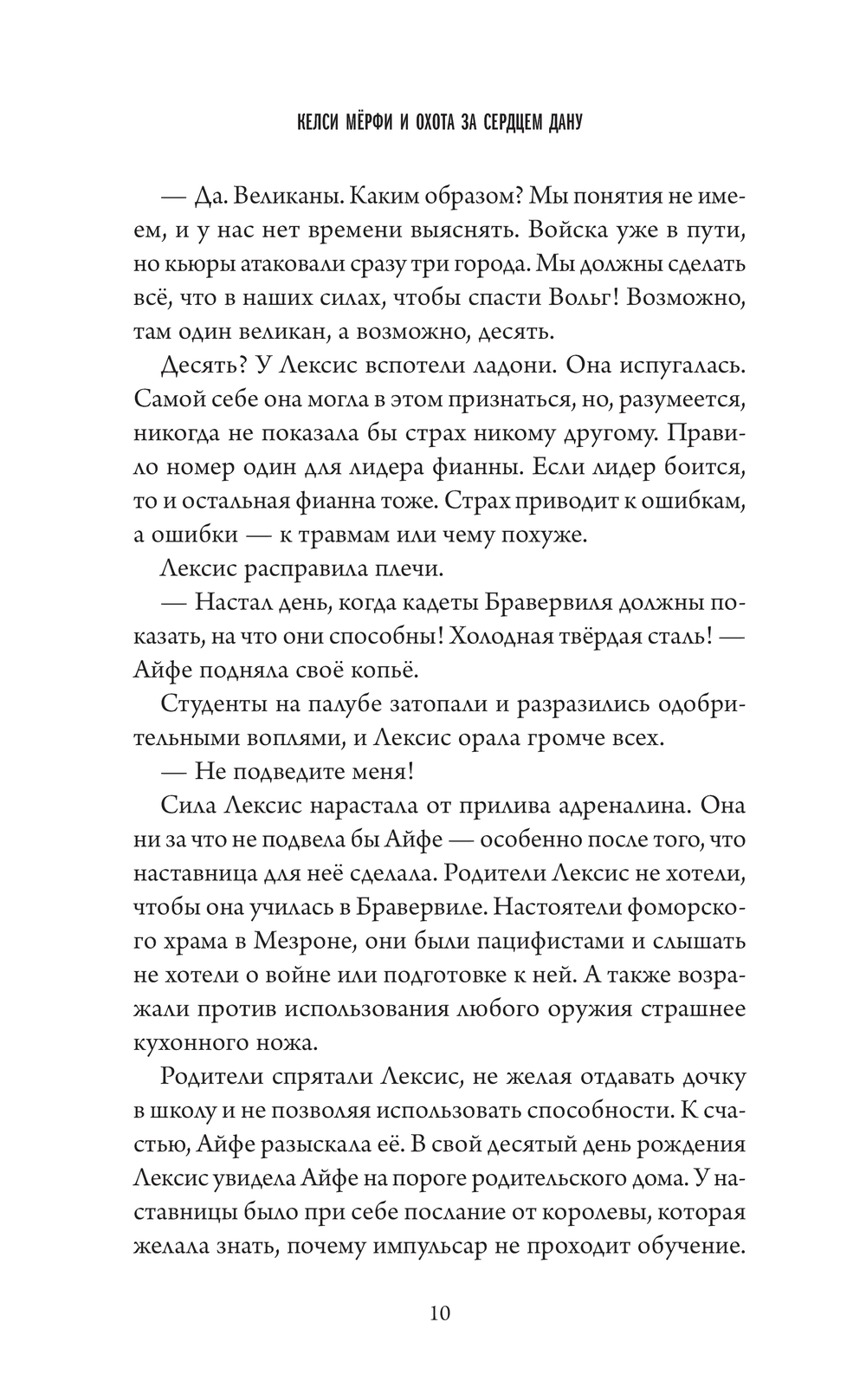 КЕЛСИ МЁРФИ И ОХОТА ЗА СЕРДЦЕМ ДАНУ

— Да. Великаны. Каким образом? Мы понятия не имеем, и у нас нет времени выяснять. Войска уже в пути, но кьюры атаковали сразу три города. Мы должны сделать всё, что в наших силах, чтобы спасти Вольг! Возможно, там один великан, а возможно, десять.

Десять? У Лексис вспотели ладони. Она испугалась. Самой себе она могла в этом признаться, но, разумеется, никогда не показала бы страх никому другому. Правило номер один для лидера фианны. Если лидер боится, то и остальная фианна тоже. Страх приводит к ошибкам, а ошибки — к травмам или чему похуже.

Лексис расправила плечи.

— Настал день, когда кадеты Бравервиля должны показать, на что они способны! Холодная твёрдая сталь! — Айфе подняла своё копьё.

Студенты на палубе затопали и разразились одобрительными воплями, и Лексис орала громче всех.

— Не подведите меня!

Сила Лексис нарастала от прилива адреналина. Она ни за что не подвела бы Айфе — особенно после того, что наставница для неё сделала. Родители Лексис не хотели, чтобы она училась в Бравервиле. Настоятели фоморского храма в Мезроне, они были пацифистами и слышать не хотели о войне или подготовке к ней. А также возражали против использования любого оружия страшнее кухонного ножа.

Родители спрятали Лексис, не желая отдавать дочку в школу и не позволяя использовать способности. К счастью, Айфе разыскала её. В свой десятый день рождения Лексис увидела Айфе на пороге родительского дома. У наставницы было при себе послание от королевы, которая желала знать, почему импульсар не проходит обучение.

10